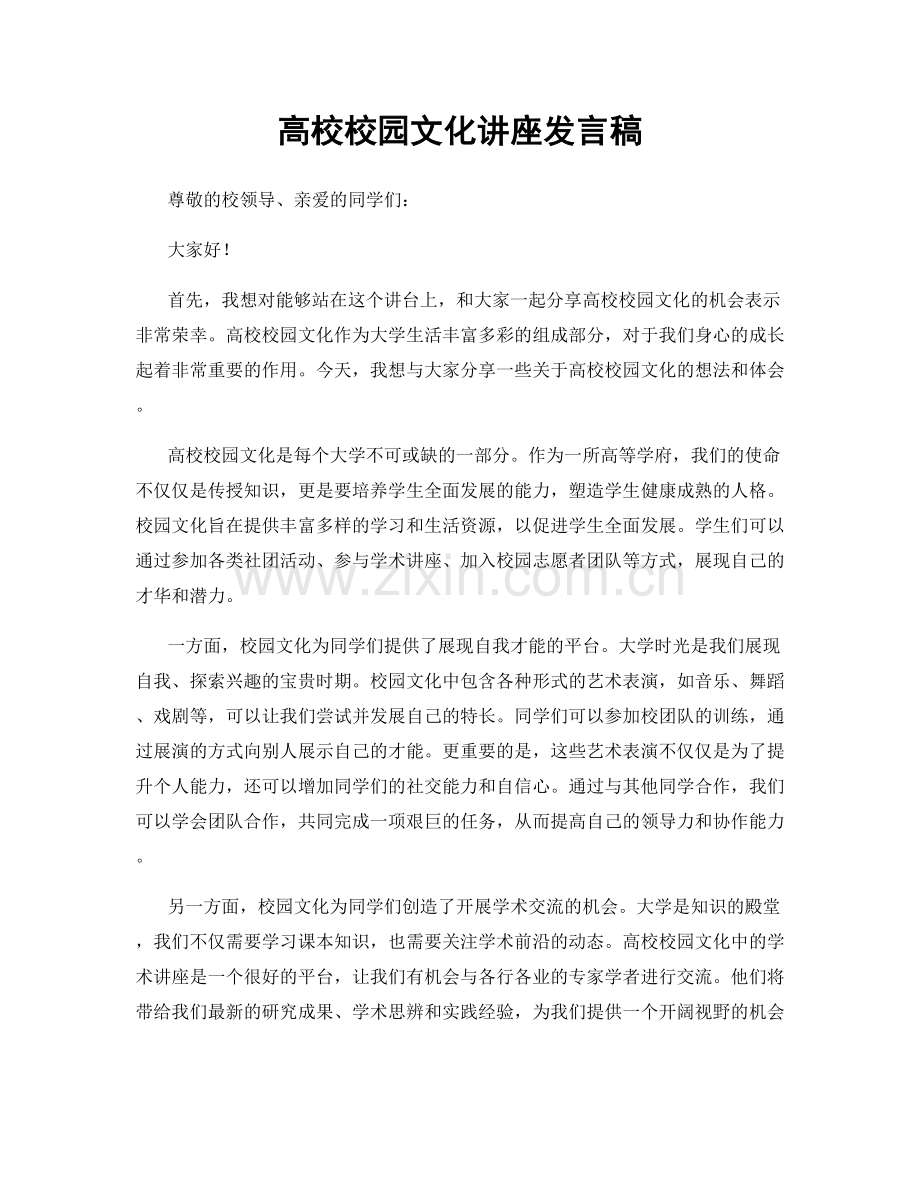 高校校园文化讲座发言稿

尊敬的校领导、亲爱的同学们：

大家好！

首先，我想对能够站在这个讲台上，和大家一起分享高校校园文化的机会表示非常荣幸。高校校园文化作为大学生活丰富多彩的组成部分，对于我们身心的成长起着非常重要的作用。今天，我想与大家分享一些关于高校校园文化的想法和体会。

高校校园文化是每个大学不可或缺的一部分。作为一所高等学府，我们的使命不仅仅是传授知识，更是要培养学生全面发展的能力，塑造学生健康成熟的人格。校园文化旨在提供丰富多样的学习和生活资源，以促进学生全面发展。学生们可以通过参加各类社团活动、参与学术讲座、加入校园志愿者团队等方式，展现自己的才华和潜力。

一方面，校园文化为同学们提供了展现自我才能的平台。大学时光是我们展现自我、探索兴趣的宝贵时期。校园文化中包含各种形式的艺术表演，如音乐、舞蹈、戏剧等，可以让我们尝试并发展自己的特长。同学们可以参加校团队的训练，通过展演的方式向别人展示自己的才能。更重要的是，这些艺术表演不仅仅是为了提升个人能力，还可以增加同学们的社交能力和自信心。通过与其他同学合作，我们可以学会团队合作，共同完成一项艰巨的任务，从而提高自己的领导力和协作能力。

另一方面，校园文化为同学们创造了开展学术交流的机会。大学是知识的殿堂，我们不仅需要学习课本知识，也需要关注学术前沿的动态。高校校园文化中的学术讲座是一个很好的平台，让我们有机会与各行各业的专家学者进行交流。他们将带给我们最新的研究成果、学术思辨和实践经验，为我们提供一个开阔视野的机会

www.zixin.com.cn